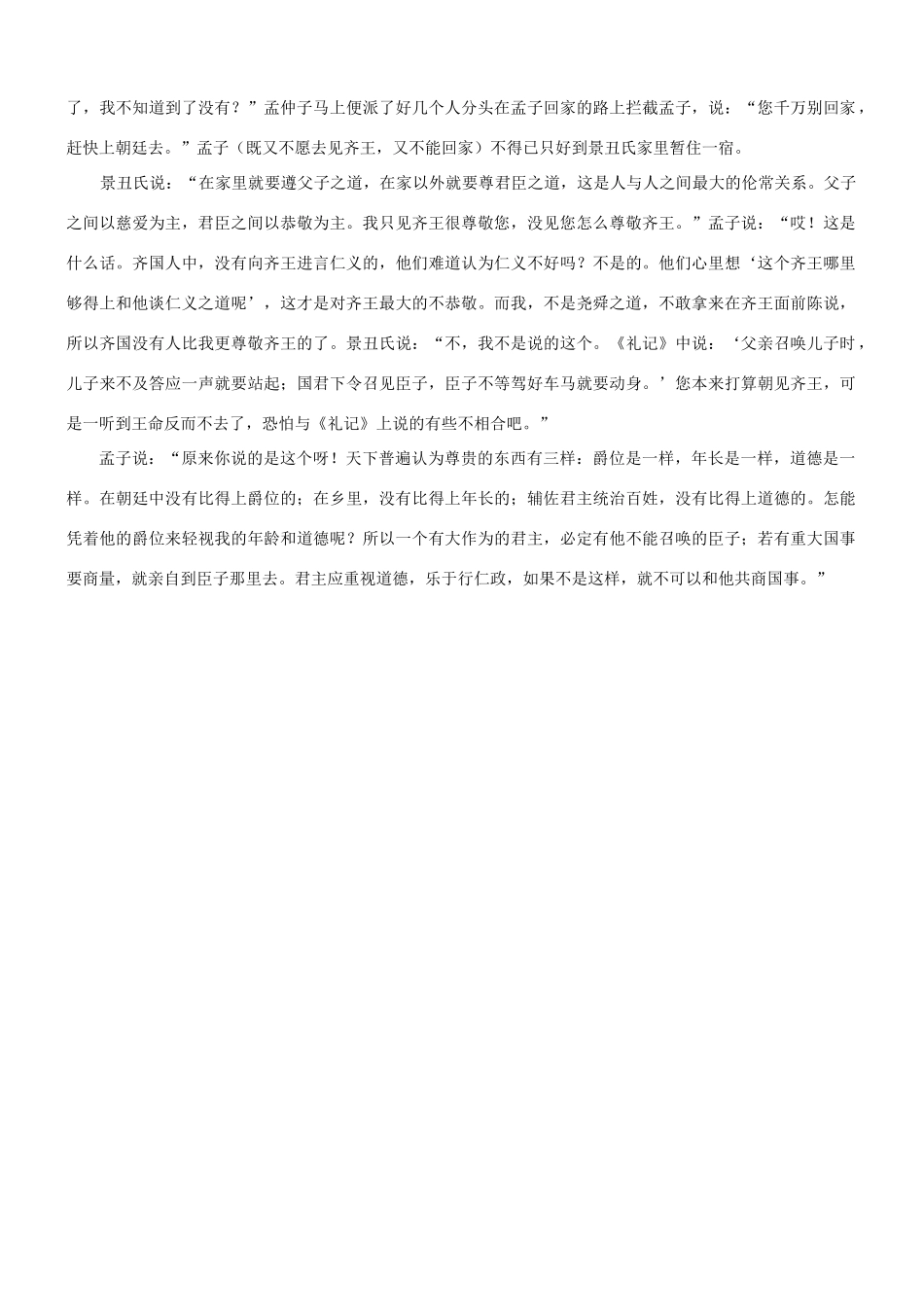 了，我不知道到了没有？”孟仲子马上便派了好几个人分头在孟子回家的路上拦截孟子，说：“您千万别回家，赶快上朝廷去。”孟子（既又不愿去见齐王，又不能回家）不得已只好到景丑氏家里暂住一宿。

景丑氏说：“在家里就要遵父子之道，在家以外就要尊君臣之道，这是人与人之间最大的伦常关系。父子之间以慈爱为主，君臣之间以恭敬为主。我只见齐王很尊敬您，没见您怎么尊敬齐王。”孟子说：“哎！这是什么话。齐国人中，没有向齐王进言仁义的，他们难道认为仁义不好吗？不是的。他们心里想‘这个齐王哪里够得上和他谈仁义之道呢’，这才是对齐王最大的不恭敬。而我，不是尧舜之道，不敢拿来在齐王面前陈说，所以齐国没有人比我更尊敬齐王的了。景丑氏说：“不，我不是说的这个。《礼记》中说：‘父亲召唤儿子时，儿子来不及答应一声就要站起；国君下令召见臣子，臣子不等驾好车马就要动身。’您本来打算朝见齐王，可是一听到王命反而不去了，恐怕与《礼记》上说的有些不相合吧。”

孟子说：“原来你说的是这个呀！天下普遍认为尊贵的东西有三样：爵位是一样，年长是一样，道德是一样。在朝廷中没有比得上爵位的；在乡里，没有比得上年长的；辅佐君主统治百姓，没有比得上道德的。怎能凭着他的爵位来轻视我的年龄和道德呢？所以一个有大作为的君主，必定有他不能召唤的臣子；若有重大国事要商量，就亲自到臣子那里去。君主应重视道德，乐于行仁政，如果不是这样，就不可以和他共商国事。”